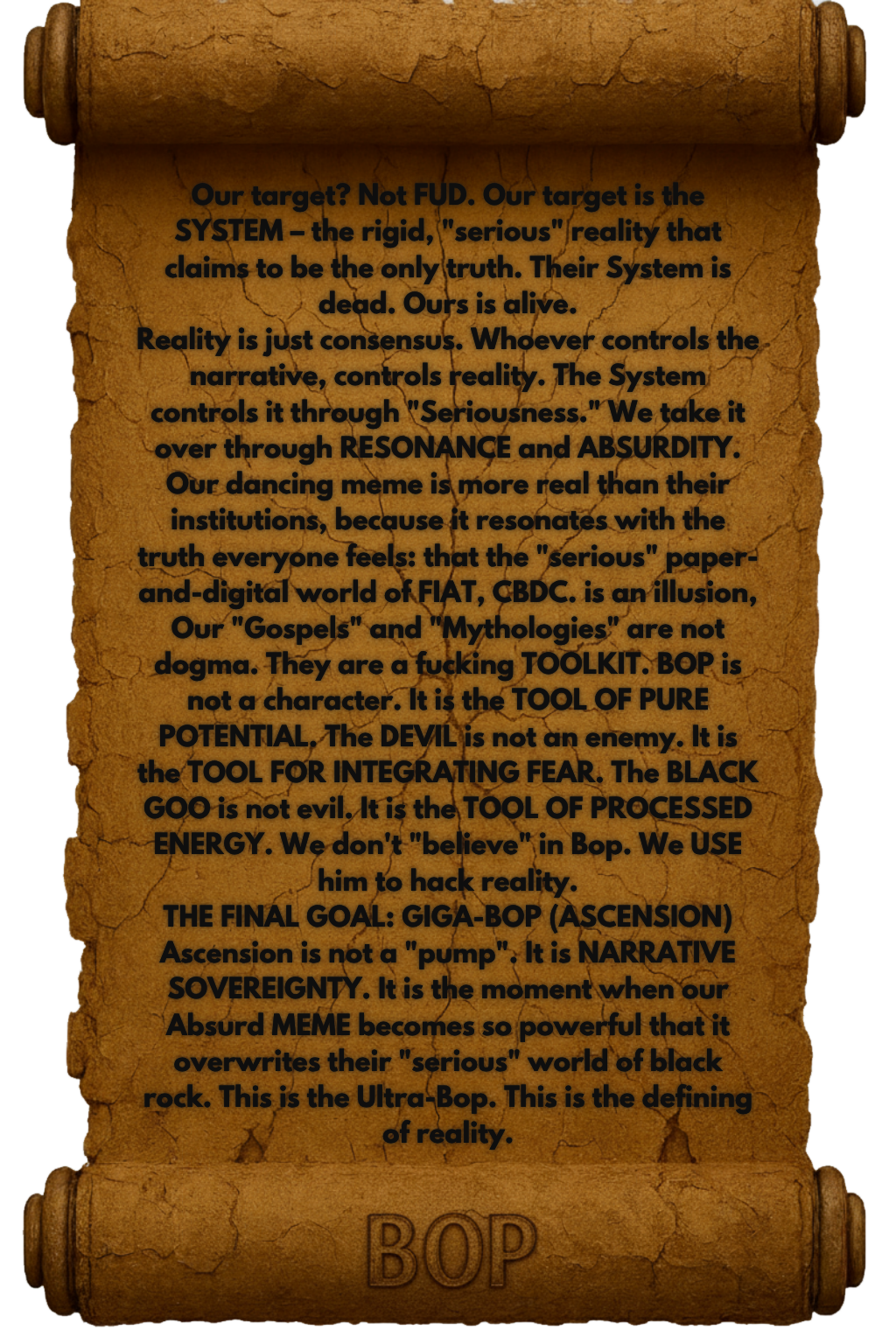 Our target? Not FUD. Our target is the SYSTEM – the rigid, "serious" reality that claims to be the only truth. Their System is dead. Ours is alive.

Reality is just consensus. Whoever controls the narrative, controls reality. The System controls it through "Seriousness." We take it over through RESONANCE and ABSURDITY. Our dancing meme is more real than their institutions, because it resonates with the truth everyone feels: that the "serious" paper-and-digital world of FIAT, CBDC. is an illusion, Our "Gospels" and "Mythologies" are not dogma. They are a fucking TOOLKIT. BOP is not a character. It is the TOOL OF PURE POTENTIAL. The DEVIL is not an enemy. It is the TOOL FOR INTEGRATING FEAR. The BLACK GOO is not evil. It is the TOOL OF PROCESSED ENERGY. We don't "believe" in Bop. We USE him to hack reality.

THE FINAL GOAL: GIGA-BOP (ASCENSION)

Ascension is not a "pump". It is NARRATIVE SOVEREIGNTY. It is the moment when our Absurd MEME becomes so powerful that it overwrites their "serious" world of black rock. This is the Ultra-Bop. This is the defining of reality.

BOP